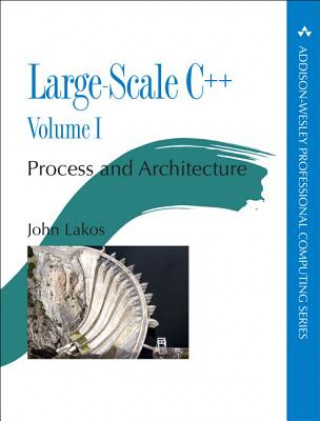 Large-Scale C++
Volume I

Process and Architecture

John Lakos

ADDISON-WESLEY PROFESSIONAL COMPUTING SERIES